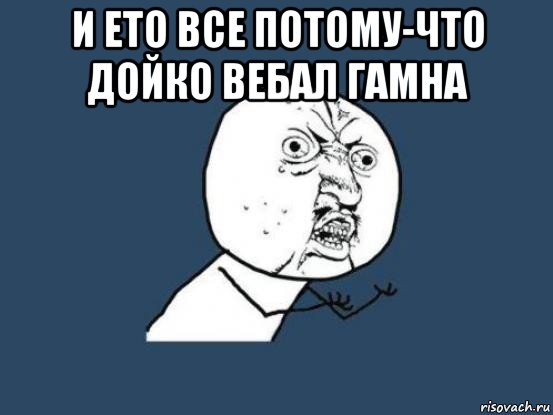 И ЕТО ВСЕ ПОТОМУ-ЧТО ДОЙКО ВЕБАЛ ГАМНА

risovach.ru